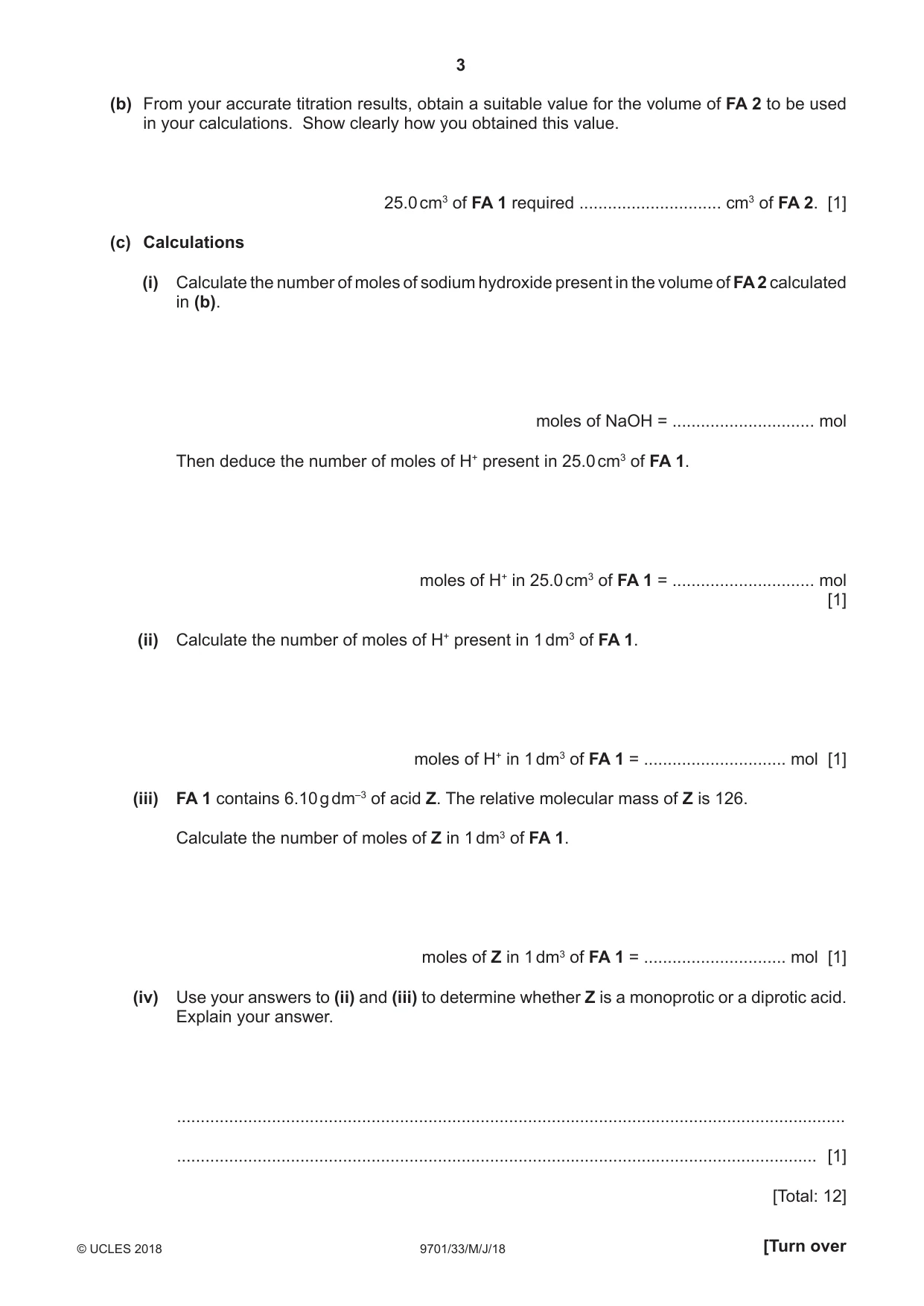 3

(b) From your accurate titration results, obtain a suitable value for the volume of FA 2 to be used in your calculations. Show clearly how you obtained this value.

25.0 $cm^3$ of FA 1 required ____ $cm^3$ of FA 2. [1]

(c) Calculations

(i) Calculate the number of moles of sodium hydroxide present in the volume of FA 2 calculated in (b).

moles of NaOH = ____ mol

Then deduce the number of moles of $H^+$ present in 25.0 $cm^3$ of FA 1.

moles of $H^+$ in 25.0 $cm^3$ of FA 1 = ____ mol
[1]

(ii) Calculate the number of moles of $H^+$ present in 1 $dm^3$ of FA 1.

moles of $H^+$ in 1 $dm^3$ of FA 1 = ____ mol [1]

(iii) FA 1 contains 6.10 g $dm^{-3}$ of acid Z. The relative molecular mass of Z is 126.

Calculate the number of moles of Z in 1 $dm^3$ of FA 1.

moles of Z in 1 $dm^3$ of FA 1 = ____ mol [1]

(iv) Use your answers to (ii) and (iii) to determine whether Z is a monoprotic or a diprotic acid. Explain your answer.

____

____ [1]

[Total: 12]

© UCLES 2018 9701/33/M/J/18 [Turn over